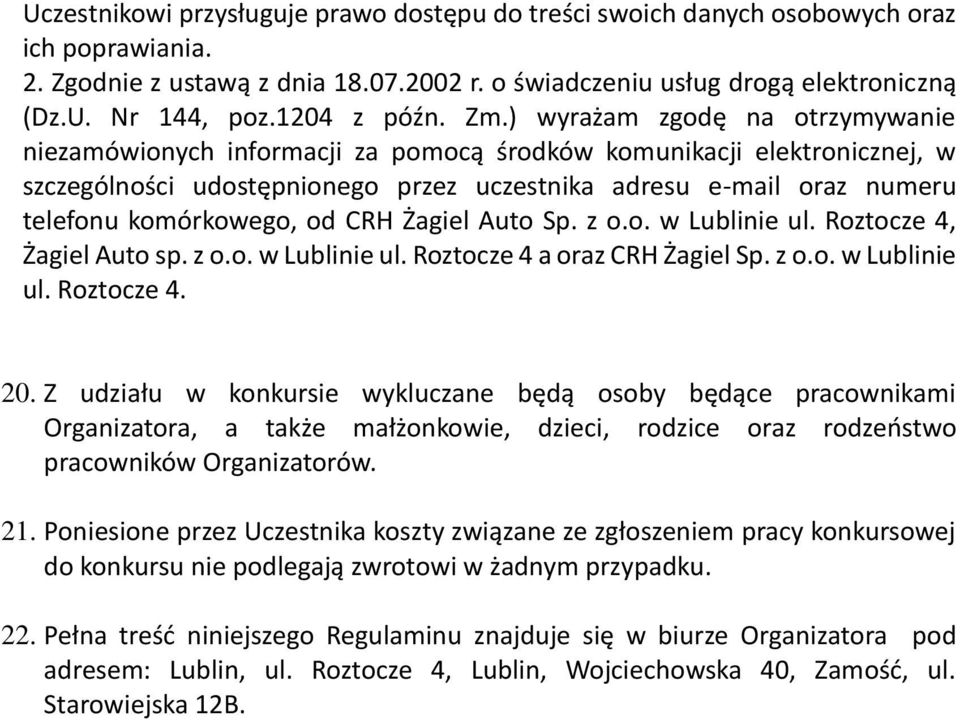 Uczestnikowi przysługuje prawo dostępu do treści swoich danych osobowych oraz ich poprawiania.
2. Zgodnie z ustawą z dnia 18.07.2002 r. o świadczeniu usług drogą elektroniczną (Dz.U. Nr 144, poz.1204 z późn. Zm.) wyrażam zgodę na otrzymywanie niezamówionych informacji za pomocą środków komunikacji elektronicznej, w szczególności udostępnionego przez uczestnika adresu e-mail oraz numeru telefonu komórkowego, od CRH Żagiel Auto Sp. z o.o. w Lublinie ul. Roztocze 4, Żagiel Auto sp. z o.o. w Lublinie ul. Roztocze 4 a oraz CRH Żagiel Sp. z o.o. w Lublinie ul. Roztocze 4.

20. Z udziału w konkursie wykluczane będą osoby będące pracownikami Organizatora, a także małżonkowie, dzieci, rodzice oraz rodzeństwo pracowników Organizatorów.

21. Poniesione przez Uczestnika koszty związane ze zgłoszeniem pracy konkursowej do konkursu nie podlegają zwrotowi w żadnym przypadku.

22. Pełna treść niniejszego Regulaminu znajduje się w biurze Organizatora pod adresem: Lublin, ul. Roztocze 4, Lublin, Wojciechowska 40, Zamość, ul. Starowiejska 12B.